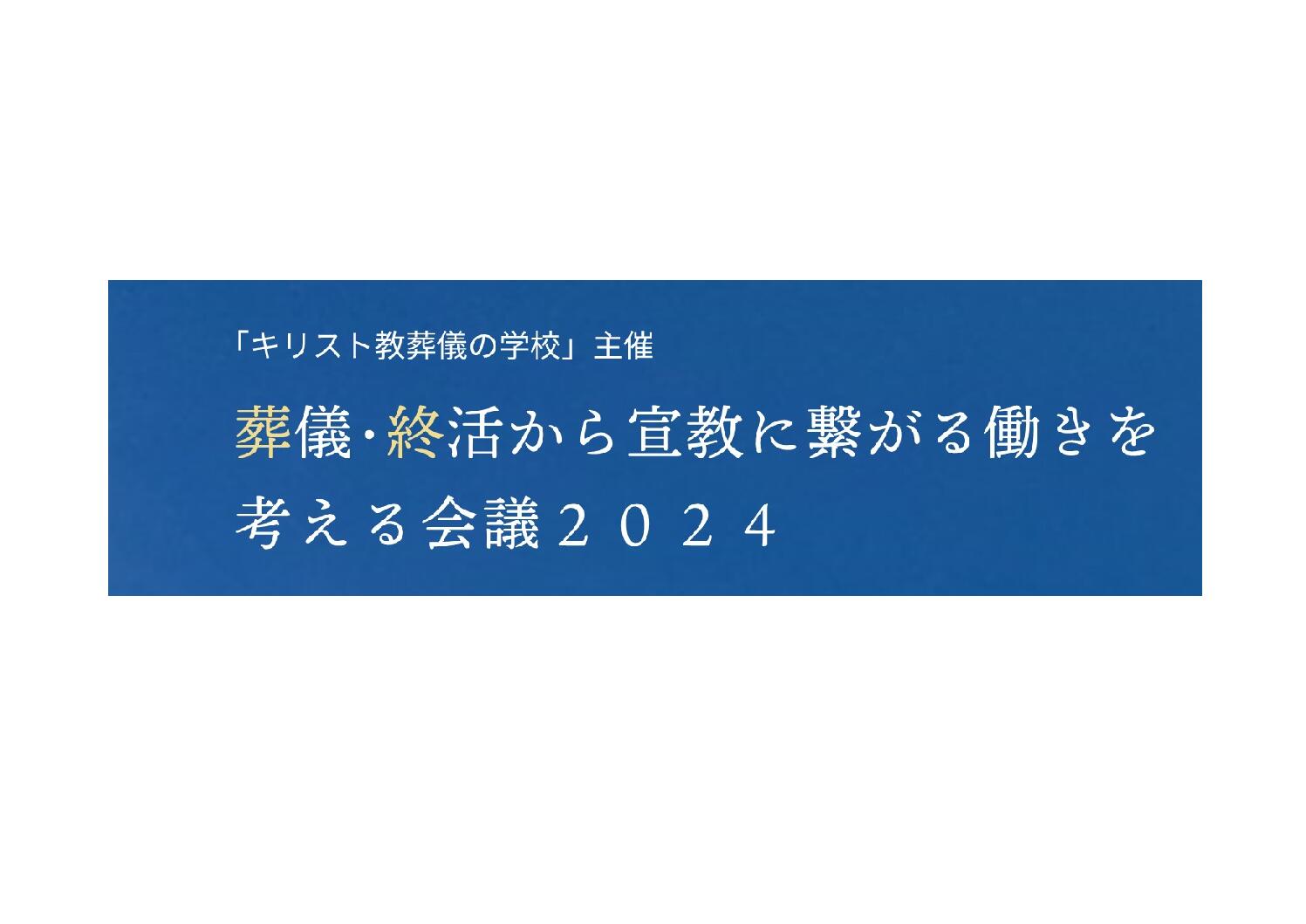 「キリスト教葬儀の学校」主催

葬儀・終活から宣教に繋がる働きを考える会議２０２４